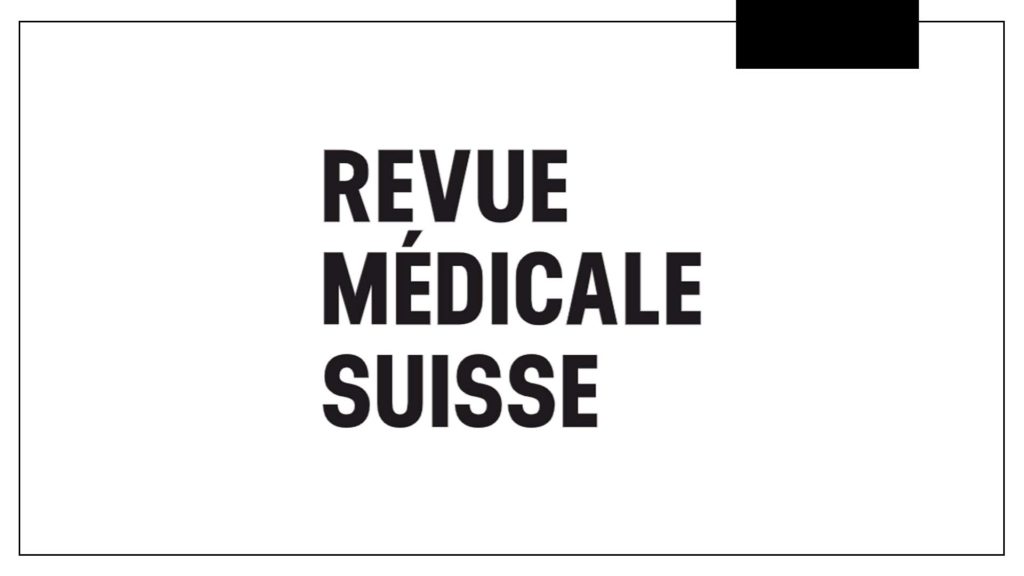 REVUE
MÉDICALE
SUISSE